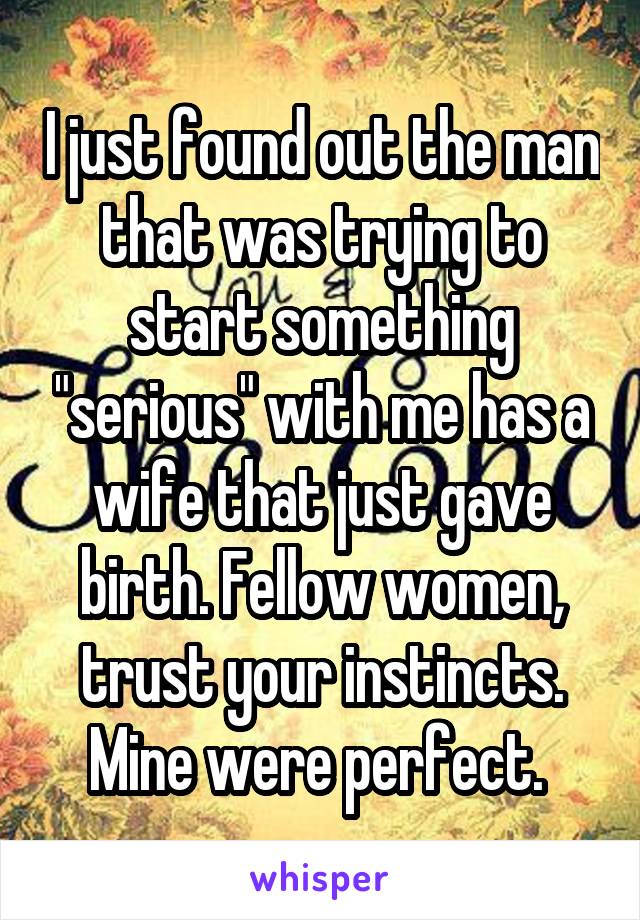 I just found out the man that was trying to start something "serious" with me has a wife that just gave birth. Fellow women, trust your instincts. Mine were perfect.

whisper